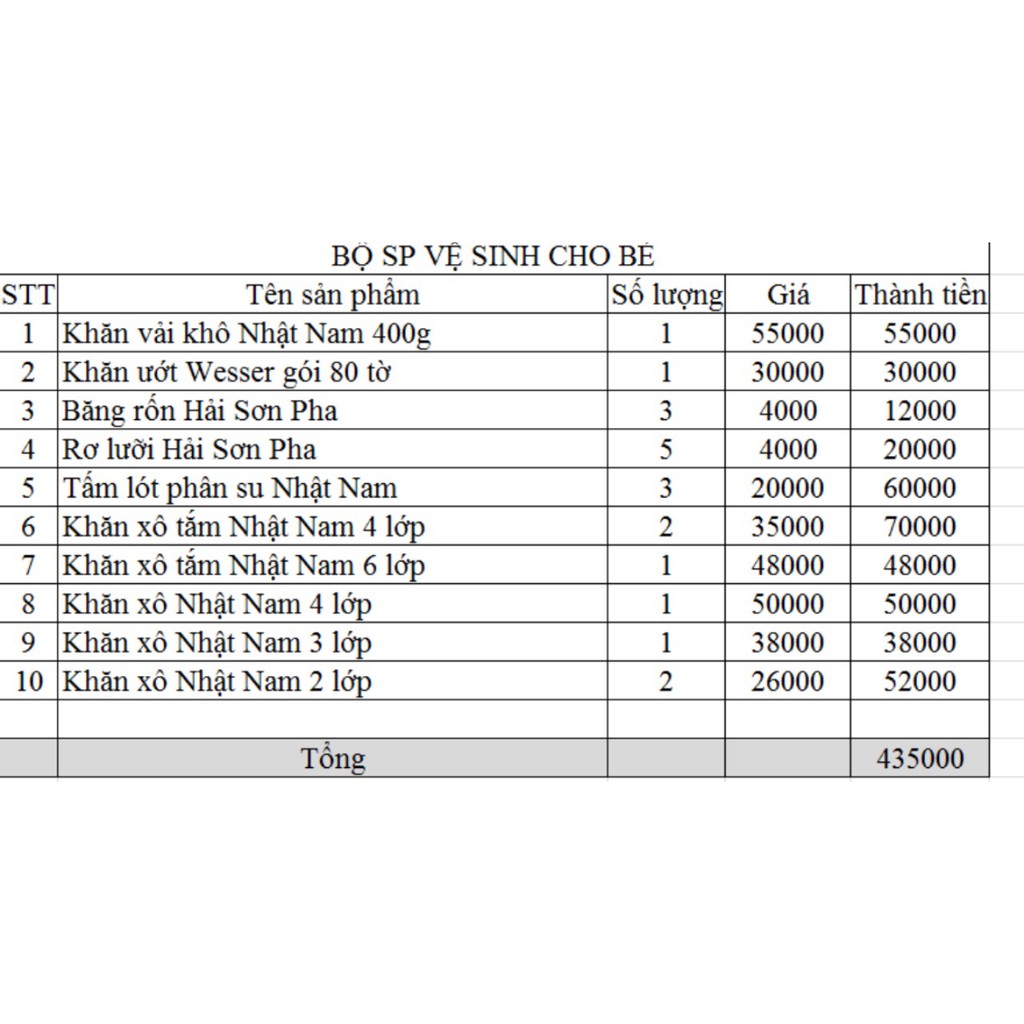 BỘ SP VỆ SINH CHO BÉ

| STT | Tên sản phẩm | Số lượng | Giá | Thành tiền |
|---|---|---|---|---|
| 1 | Khăn vải khô Nhật Nam 400g | 1 | 55000 | 55000 |
| 2 | Khăn ướt Wesser gói 80 tờ | 1 | 30000 | 30000 |
| 3 | Băng rốn Hải Sơn Pha | 3 | 4000 | 12000 |
| 4 | Rơ lưỡi Hải Sơn Pha | 5 | 4000 | 20000 |
| 5 | Tấm lót phân su Nhật Nam | 3 | 20000 | 60000 |
| 6 | Khăn xô tắm Nhật Nam 4 lớp | 2 | 35000 | 70000 |
| 7 | Khăn xô tắm Nhật Nam 6 lớp | 1 | 48000 | 48000 |
| 8 | Khăn xô Nhật Nam 4 lớp | 1 | 50000 | 50000 |
| 9 | Khăn xô Nhật Nam 3 lớp | 1 | 38000 | 38000 |
| 10 | Khăn xô Nhật Nam 2 lớp | 2 | 26000 | 52000 |
| | | | | |
| | Tổng | | | 435000 |